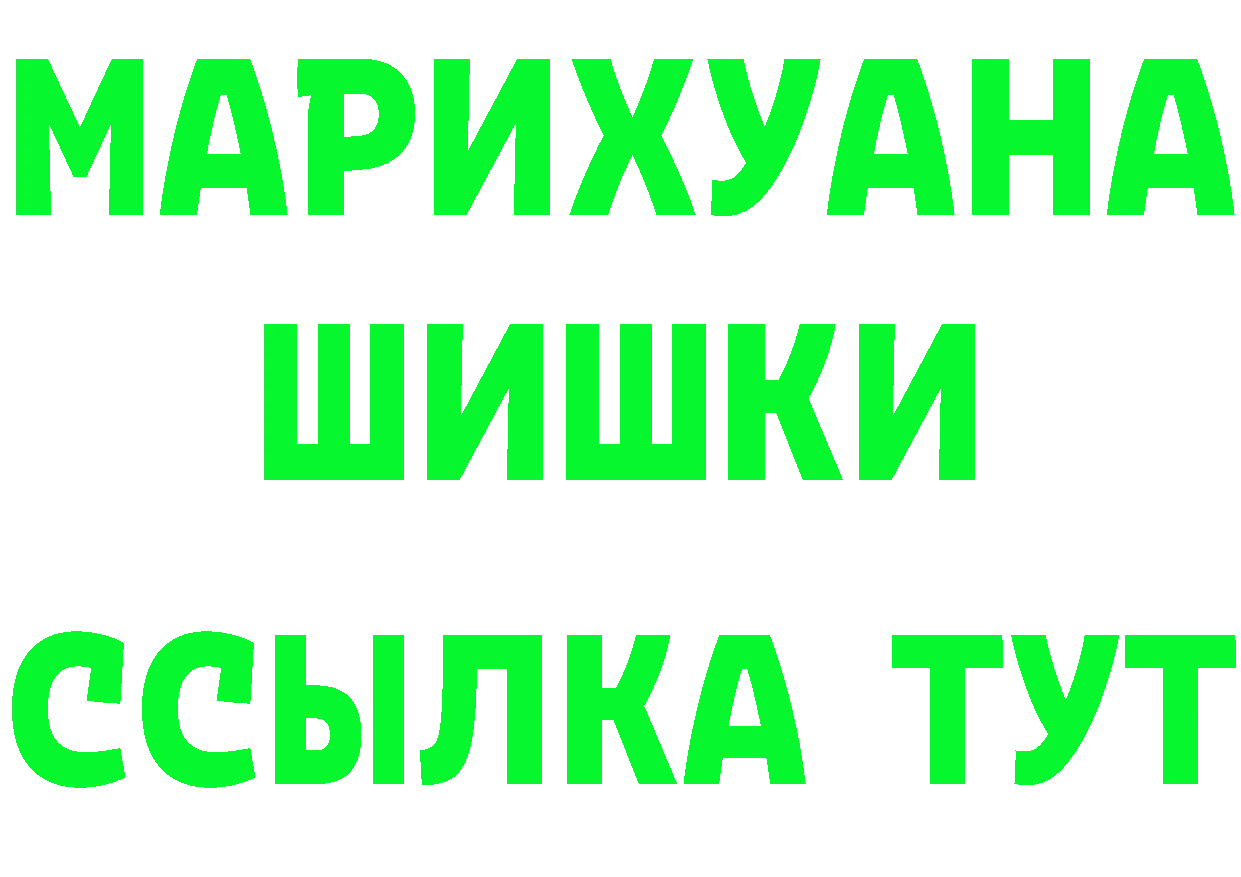 МАРИХУАНА
ШИШКИ
ССЫЛКА ТУТ